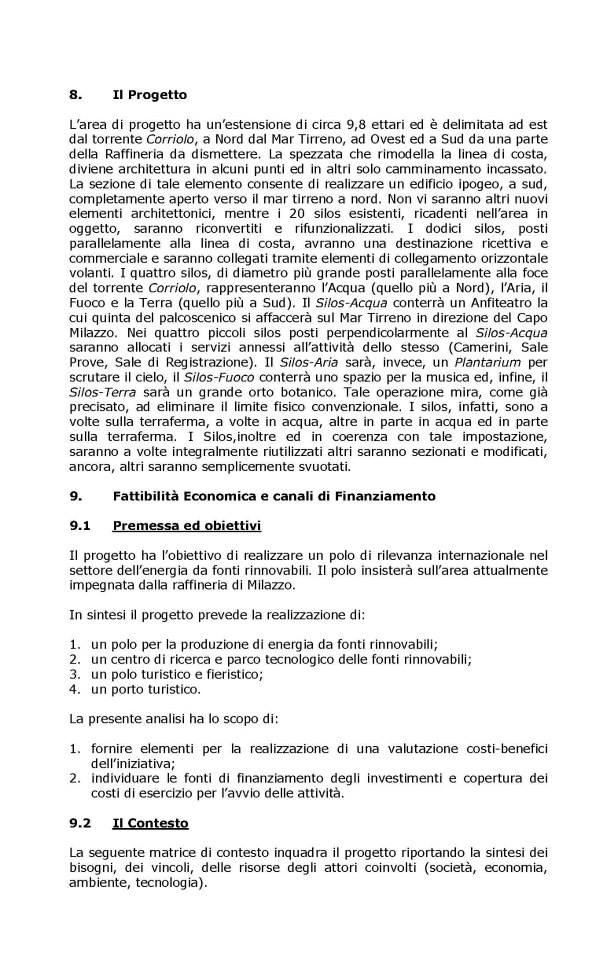 8. Il Progetto

L'area di progetto ha un'estensione di circa 9,8 ettari ed è delimitata ad est dal torrente Corriolo, a Nord dal Mar Tirreno, ad Ovest ed a Sud da una parte della Raffineria da dismettere. La spezzata che rimodella la linea di costa, diviene architettura in alcuni punti ed in altri solo camminamento incassato. La sezione di tale elemento consente di realizzare un edificio ipogeo, a sud, completamente aperto verso il mar tirreno a nord. Non vi saranno altri nuovi elementi architettonici, mentre i 20 silos esistenti, ricadenti nell'area in oggetto, saranno riconvertiti e rifunzionalizzati. I dodici silos, posti parallelamente alla linea di costa, avranno una destinazione ricettiva e commerciale e saranno collegati tramite elementi di collegamento orizzontale volanti. I quattro silos, di diametro più grande posti parallelamente alla foce del torrente Corriolo, rappresenteranno l'Acqua (quello più a Nord), l'Aria, il Fuoco e la Terra (quello più a Sud). Il Silos-Acqua conterrà un Anfiteatro la cui quinta del palcoscenico si affaccerà sul Mar Tirreno in direzione del Capo Milazzo. Nei quattro piccoli silos posti perpendicolarmente al Silos-Acqua saranno allocati i servizi annessi all'attività dello stesso (Camerini, Sale Prove, Sale di Registrazione). Il Silos-Aria sarà, invece, un Plantarium per scrutare il cielo, il Silos-Fuoco conterrà uno spazio per la musica ed, infine, il Silos-Terra sarà un grande orto botanico. Tale operazione mira, come già precisato, ad eliminare il limite fisico convenzionale. I silos, infatti, sono a volte sulla terraferma, a volte in acqua, altre in parte in acqua ed in parte sulla terraferma. I Silos,inoltre ed in coerenza con tale impostazione, saranno a volte integralmente riutilizzati altri saranno sezionati e modificati, ancora, altri saranno semplicemente svuotati.

9. Fattibilità Economica e canali di Finanziamento

9.1 Premessa ed obiettivi

Il progetto ha l'obiettivo di realizzare un polo di rilevanza internazionale nel settore dell'energia da fonti rinnovabili. Il polo insisterà sull'area attualmente impegnata dalla raffineria di Milazzo.

In sintesi il progetto prevede la realizzazione di:

1. un polo per la produzione di energia da fonti rinnovabili;
2. un centro di ricerca e parco tecnologico delle fonti rinnovabili;
3. un polo turistico e fieristico;
4. un porto turistico.

La presente analisi ha lo scopo di:

1. fornire elementi per la realizzazione di una valutazione costi-benefici dell'iniziativa;
2. individuare le fonti di finanziamento degli investimenti e copertura dei costi di esercizio per l'avvio delle attività.

9.2 Il Contesto

La seguente matrice di contesto inquadra il progetto riportando la sintesi dei bisogni, dei vincoli, delle risorse degli attori coinvolti (società, economia, ambiente, tecnologia).